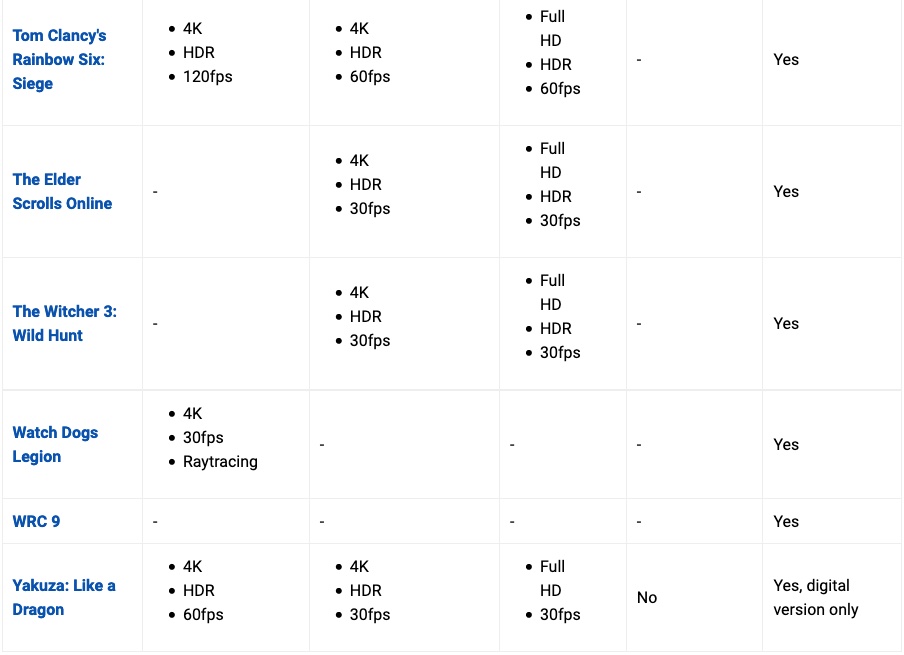 | | | | | | |
|---|---|---|---|---|---|
| Tom Clancy's Rainbow Six: Siege | • 4K • HDR • 120fps | • 4K • HDR • 60fps | • Full HD • HDR • 60fps | - | Yes |
| The Elder Scrolls Online | - | • 4K • HDR • 30fps | • Full HD • HDR • 30fps | - | Yes |
| The Witcher 3: Wild Hunt | - | • 4K • HDR • 30fps | • Full HD • HDR • 30fps | - | Yes |
| Watch Dogs Legion | • 4K • 30fps • Raytracing | - | - | - | Yes |
| WRC 9 | - | - | - | - | Yes |
| Yakuza: Like a Dragon | • 4K • HDR • 60fps | • 4K • HDR • 30fps | • Full HD • 30fps | No | Yes, digital version only |